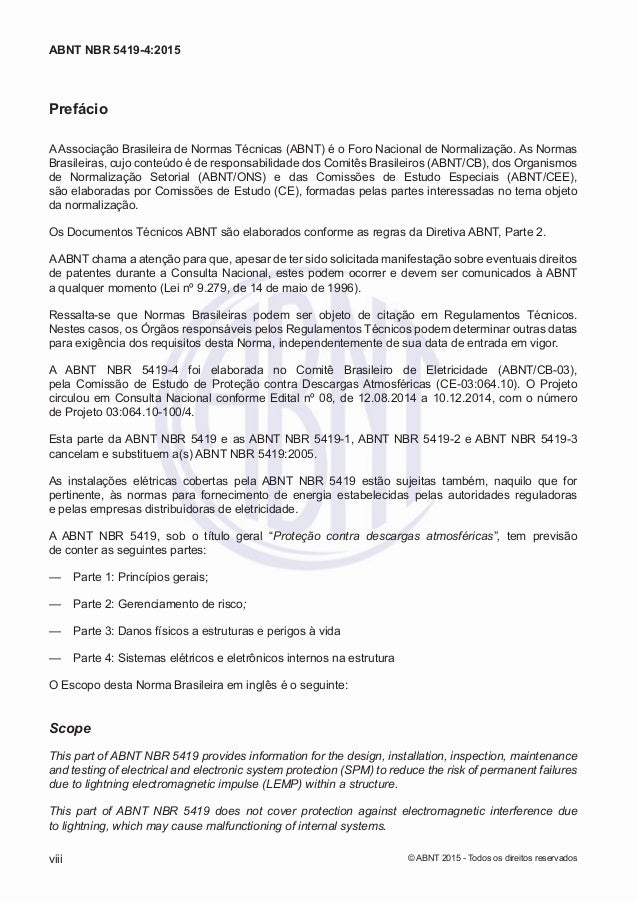 ABNT NBR 5419-4:2015

Prefácio

A Associação Brasileira de Normas Técnicas (ABNT) é o Foro Nacional de Normalização. As Normas Brasileiras, cujo conteúdo é de responsabilidade dos Comitês Brasileiros (ABNT/CB), dos Organismos de Normalização Setorial (ABNT/ONS) e das Comissões de Estudo Especiais (ABNT/CEE), são elaboradas por Comissões de Estudo (CE), formadas pelas partes interessadas no tema objeto da normalização.

Os Documentos Técnicos ABNT são elaborados conforme as regras da Diretiva ABNT, Parte 2.

A ABNT chama a atenção para que, apesar de ter sido solicitada manifestação sobre eventuais direitos de patentes durante a Consulta Nacional, estes podem ocorrer e devem ser comunicados à ABNT a qualquer momento (Lei nº 9.279, de 14 de maio de 1996).

Ressalta-se que Normas Brasileiras podem ser objeto de citação em Regulamentos Técnicos. Nestes casos, os Órgãos responsáveis pelos Regulamentos Técnicos podem determinar outras datas para exigência dos requisitos desta Norma, independentemente de sua data de entrada em vigor.

A ABNT NBR 5419-4 foi elaborada no Comitê Brasileiro de Eletricidade (ABNT/CB-03), pela Comissão de Estudo de Proteção contra Descargas Atmosféricas (CE-03:064.10). O Projeto circulou em Consulta Nacional conforme Edital nº 08, de 12.08.2014 a 10.12.2014, com o número de Projeto 03:064.10-100/4.

Esta parte da ABNT NBR 5419 e as ABNT NBR 5419-1, ABNT NBR 5419-2 e ABNT NBR 5419-3 cancelam e substituem a(s) ABNT NBR 5419:2005.

As instalações elétricas cobertas pela ABNT NBR 5419 estão sujeitas também, naquilo que for pertinente, às normas para fornecimento de energia estabelecidas pelas autoridades reguladoras e pelas empresas distribuidoras de eletricidade.

A ABNT NBR 5419, sob o título geral "Proteção contra descargas atmosféricas", tem previsão de conter as seguintes partes:

— Parte 1: Princípios gerais;

— Parte 2: Gerenciamento de risco;

— Parte 3: Danos físicos a estruturas e perigos à vida

— Parte 4: Sistemas elétricos e eletrônicos internos na estrutura

O Escopo desta Norma Brasileira em inglês é o seguinte:

Scope

This part of ABNT NBR 5419 provides information for the design, installation, inspection, maintenance and testing of electrical and electronic system protection (SPM) to reduce the risk of permanent failures due to lightning electromagnetic impulse (LEMP) within a structure.

This part of ABNT NBR 5419 does not cover protection against electromagnetic interference due to lightning, which may cause malfunctioning of internal systems.

viii

© ABNT 2015 - Todos os direitos reservados